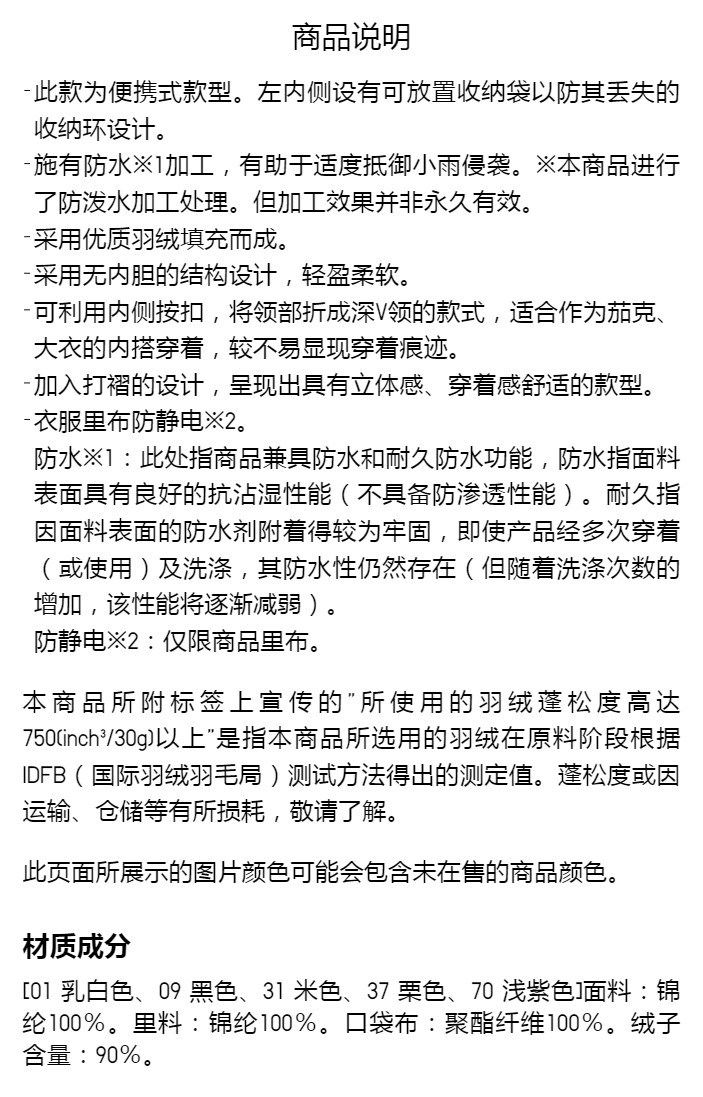 商品说明

-此款为便携式款型。左内侧设有可放置收纳袋以防其丢失的收纳环设计。
-施有防水※1加工，有助于适度抵御小雨侵袭。※本商品进行了防泼水加工处理。但加工效果并非永久有效。
-采用优质羽绒填充而成。
-采用无内胆的结构设计，轻盈柔软。
-可利用内侧按扣，将领部折成深V领的款式，适合作为茄克、大衣的内搭穿着，较不易显现穿着痕迹。
-加入打褶的设计，呈现出具有立体感、穿着感舒适的款型。
-衣服里布防静电※2。
防水※1：此处指商品兼具防水和耐久防水功能，防水指面料表面具有良好的抗沾湿性能（不具备防渗透性能）。耐久指因面料表面的防水剂附着得较为牢固，即使产品经多次穿着（或使用）及洗涤，其防水性仍然存在（但随着洗涤次数的增加，该性能将逐渐减弱）。
防静电※2：仅限商品里布。

本商品所附标签上宣传的"所使用的羽绒蓬松度高达750(inch³/30g)以上"是指本商品所选用的羽绒在原料阶段根据IDFB（国际羽绒羽毛局）测试方法得出的测定值。蓬松度或因运输、仓储等有所损耗，敬请了解。

此页面所展示的图片颜色可能会包含未在售的商品颜色。

材质成分
[01 乳白色、09 黑色、31 米色、37 栗色、70 浅紫色]面料：锦纶100%。里料：锦纶100%。口袋布：聚酯纤维100%。绒子含量：90%。